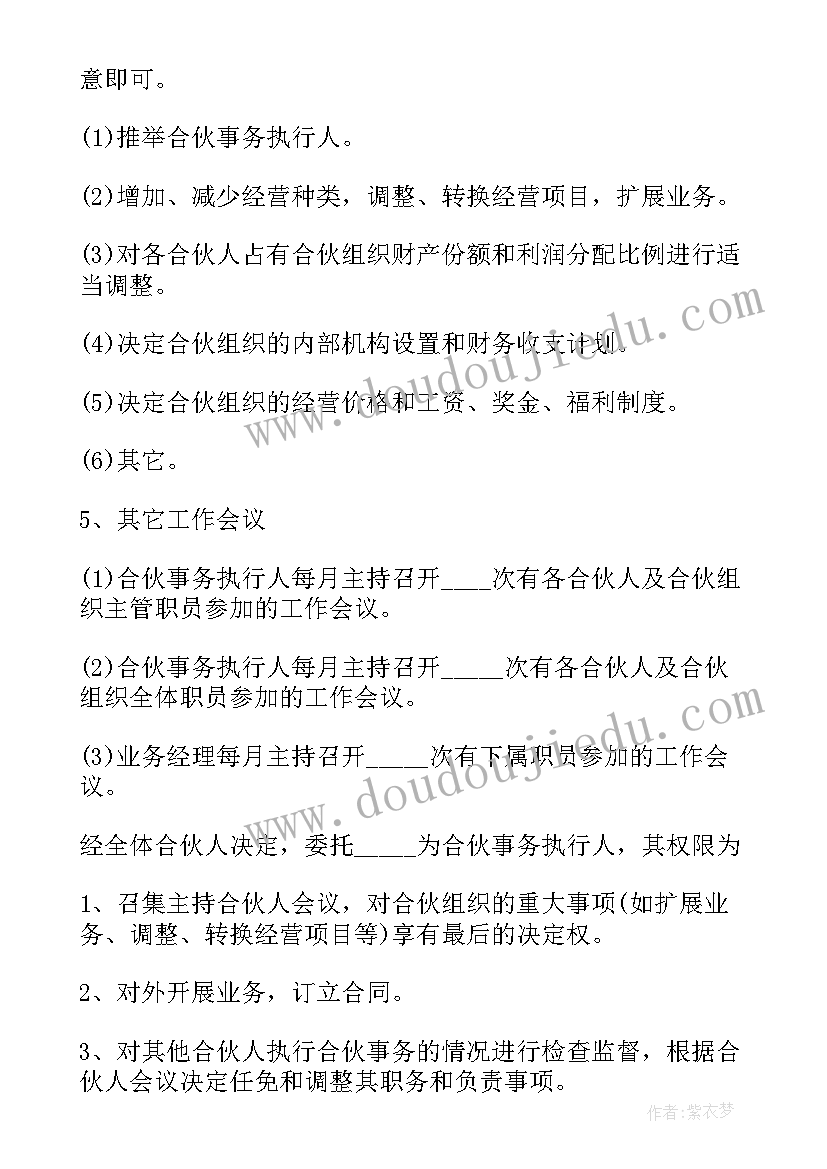 意即可。

(1)推举合伙事务执行人。

(2)增加、减少经营种类，调整、转换经营项目，扩展业务。

(3)对各合伙人占有合伙组织财产份额和利润分配比例进行适当调整。

(4)决定合伙组织的内部机构设置和财务收支计划。

(5)决定合伙组织的经营价格和工资、奖金、福利制度。

(6)其它。

5、其它工作会议

(1)合伙事务执行人每月主持召开____次有各合伙人及合伙组织主管职员参加的工作会议。

(2)合伙事务执行人每月主持召开_____次有各合伙人及合伙组织全体职员参加的工作会议。

(3)业务经理每月主持召开_____次有下属职员参加的工作会议。

经全体合伙人决定，委托_____为合伙事务执行人，其权限为

1、召集主持合伙人会议，对合伙组织的重大事项(如扩展业务、调整、转换经营项目等)享有最后的决定权。

2、对外开展业务，订立合同。

3、对其他合伙人执行合伙事务的情况进行检查监督，根据合伙人会议决定任免和调整其职务和负责事项。

www.doudoujiedu.com

www.doudoujiedu.com

作者：紫衣梦